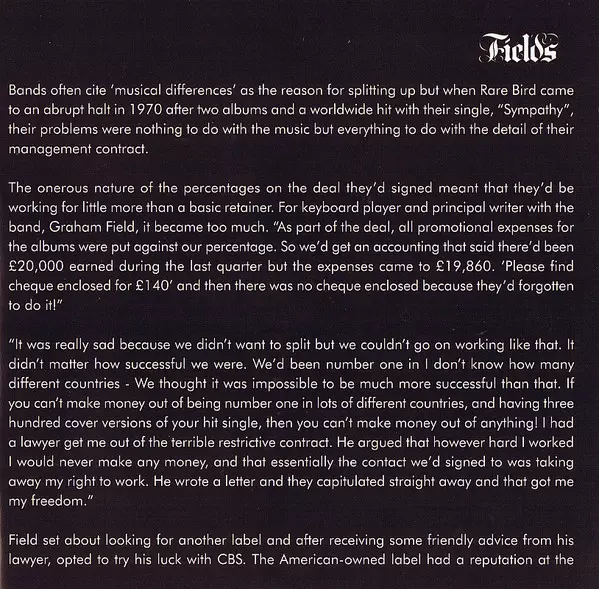 Fields

Bands often cite 'musical differences' as the reason for splitting up but when Rare Bird came to an abrupt halt in 1970 after two albums and a worldwide hit with their single, "Sympathy", their problems were nothing to do with the music but everything to do with the detail of their management contract.

The onerous nature of the percentages on the deal they'd signed meant that they'd be working for little more than a basic retainer. For keyboard player and principal writer with the band, Graham Field, it became too much. "As part of the deal, all promotional expenses for the albums were put against our percentage. So we'd get an accounting that said there'd been £20,000 earned during the last quarter but the expenses came to £19,860. 'Please find cheque enclosed for £140' and then there was no cheque enclosed because they'd forgotten to do it!"

"It was really sad because we didn't want to split but we couldn't go on working like that. It didn't matter how successful we were. We'd been number one in I don't know how many different countries - We thought it was impossible to be much more successful than that. If you can't make money out of being number one in lots of different countries, and having three hundred cover versions of your hit single, then you can't make money out of anything! I had a lawyer get me out of the terrible restrictive contract. He argued that however hard I worked I would never make any money, and that essentially the contact we'd signed to was taking away my right to work. He wrote a letter and they capitulated straight away and that got me my freedom."

Field set about looking for another label and after receiving some friendly advice from his lawyer, opted to try his luck with CBS. The American-owned label had a reputation at the